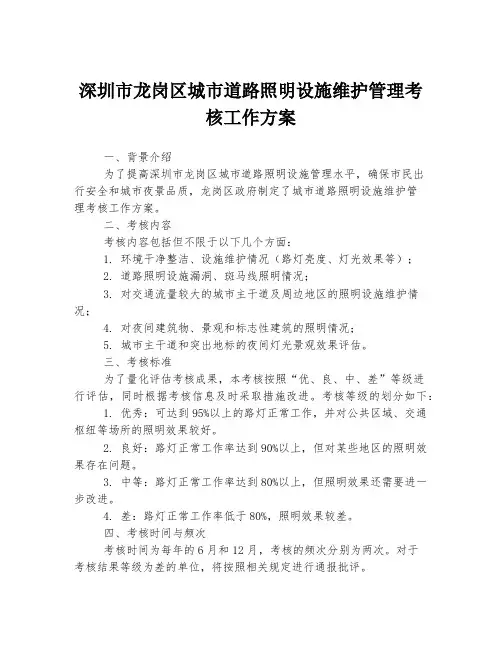 深圳市龙岗区城市道路照明设施维护管理考核工作方案

一、背景介绍

为了提高深圳市龙岗区城市道路照明设施管理水平，确保市民出行安全和城市夜景品质，龙岗区政府制定了城市道路照明设施维护管理考核工作方案。

二、考核内容

考核内容包括但不限于以下几个方面：

1. 环境干净整洁、设施维护情况（路灯亮度、灯光效果等）；

2. 道路照明设施漏洞、斑马线照明情况；

3. 对交通流量较大的城市主干道及周边地区的照明设施维护情况；

4. 对夜间建筑物、景观和标志性建筑的照明情况；

5. 城市主干道和突出地标的夜间灯光景观效果评估。

三、考核标准

为了量化评估考核成果，本考核按照“优、良、中、差”等级进行评估，同时根据考核信息及时采取措施改进。考核等级的划分如下：

1. 优秀：可达到95%以上的路灯正常工作，并对公共区域、交通枢纽等场所的照明效果较好。

2. 良好：路灯正常工作率达到90%以上，但对某些地区的照明效果存在问题。

3. 中等：路灯正常工作率达到80%以上，但照明效果还需要进一步改进。

4. 差：路灯正常工作率低于80%，照明效果较差。

四、考核时间与频次

考核时间为每年的6月和12月，考核的频次分别为两次。对于考核结果等级为差的单位，将按照相关规定进行通报批评。